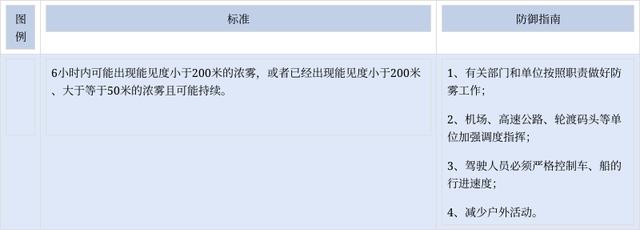 | 图例 | 标准 | 防御指南 |
|---|---|---|
| | 6小时内可能出现能见度小于200米的浓雾，或者已经出现能见度小于200米、大于等于50米的浓雾且可能持续。 | 1、有关部门和单位按照职责做好防雾工作；<br><br>2、机场、高速公路、轮渡码头等单位加强调度指挥；<br><br>3、驾驶人员必须严格控制车、船的行进速度；<br><br>4、减少户外活动。 |